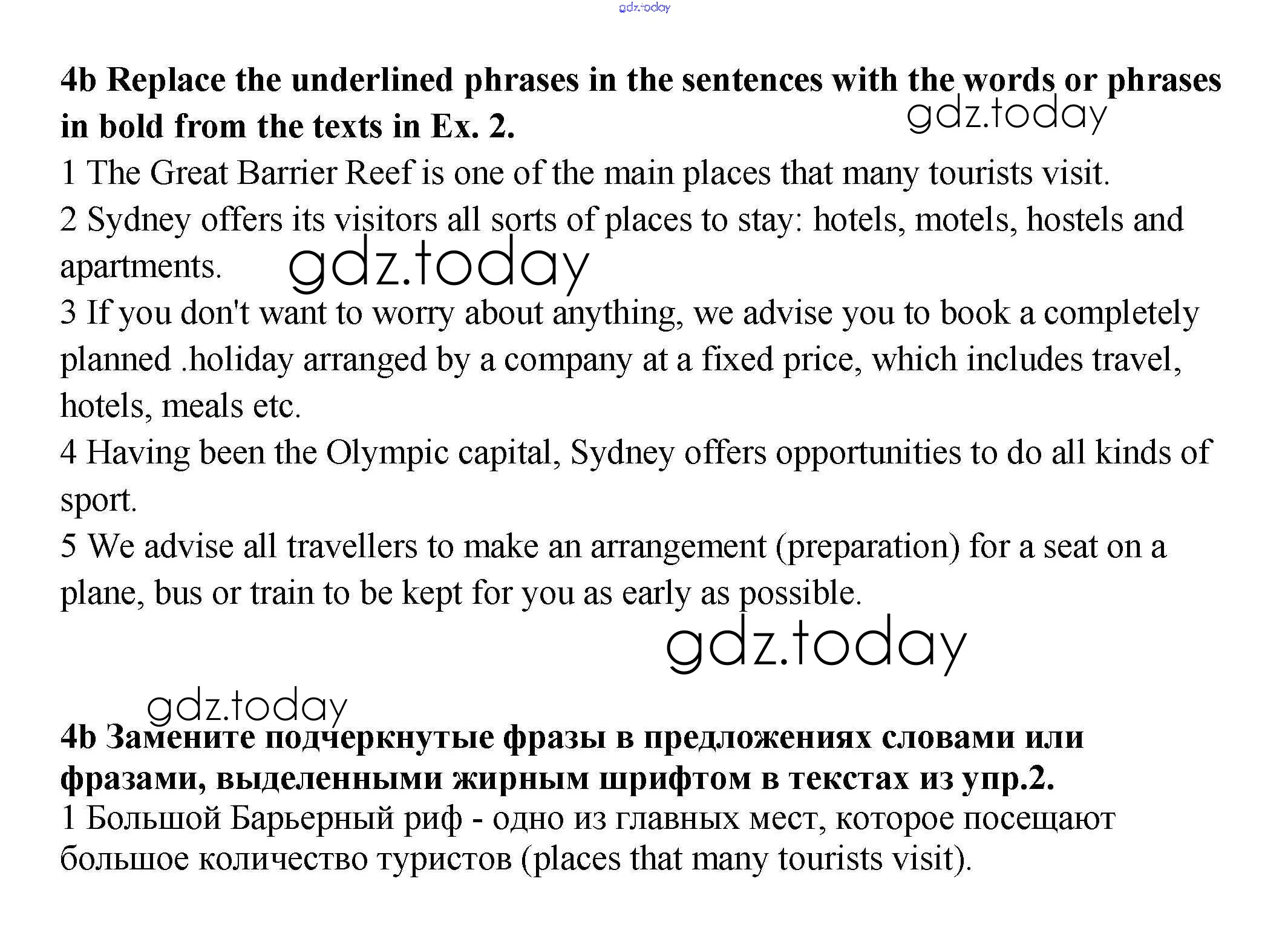 gdz.today

4b Replace the underlined phrases in the sentences with the words or phrases in bold from the texts in Ex. 2.

gdz.today

1 The Great Barrier Reef is one of the main places that many tourists visit.
2 Sydney offers its visitors all sorts of places to stay: hotels, motels, hostels and apartments.

gdz.today

3 If you don't want to worry about anything, we advise you to book a completely planned .holiday arranged by a company at a fixed price, which includes travel, hotels, meals etc.
4 Having been the Olympic capital, Sydney offers opportunities to do all kinds of sport.
5 We advise all travellers to make an arrangement (preparation) for a seat on a plane, bus or train to be kept for you as early as possible.

gdz.today

gdz.today

4b Замените подчеркнутые фразы в предложениях словами или фразами, выделенными жирным шрифтом в текстах из упр.2.
1 Большой Барьерный риф - одно из главных мест, которое посещают большое количество туристов (places that many tourists visit).